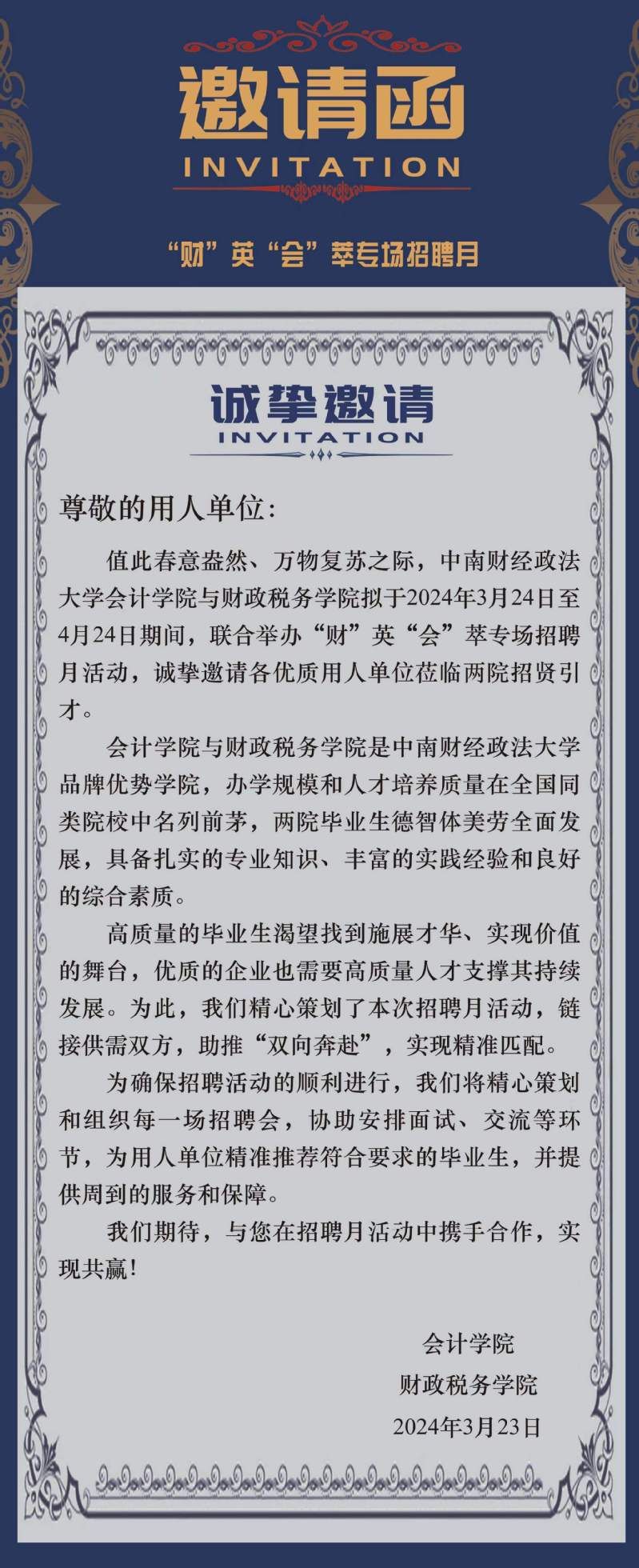 邀请函
INVITATION

“财”英“会”萃专场招聘月

诚挚邀请
INVITATION

尊敬的用人单位:

值此春意盎然、万物复苏之际，中南财经政法大学会计学院与财政税务学院拟于2024年3月24日至4月24日期间，联合举办“财”英“会”萃专场招聘月活动，诚挚邀请各优质用人单位莅临两院招贤引才。

会计学院与财政税务学院是中南财经政法大学品牌优势学院，办学规模和人才培养质量在全国同类院校中名列前茅，两院毕业生德智体美劳全面发展，具备扎实的专业知识、丰富的实践经验和良好的综合素质。

高质量的毕业生渴望找到施展才华、实现价值的舞台，优质的企业也需要高质量人才支撑其持续发展。为此，我们精心策划了本次招聘月活动，链接供需双方，助推“双向奔赴”，实现精准匹配。

为确保招聘活动的顺利进行，我们将精心策划和组织每一场招聘会，协助安排面试、交流等环节，为用人单位精准推荐符合要求的毕业生，并提供周到的服务和保障。

我们期待，与您在招聘月活动中携手合作，实现共赢!

会计学院
财政税务学院
2024年3月23日